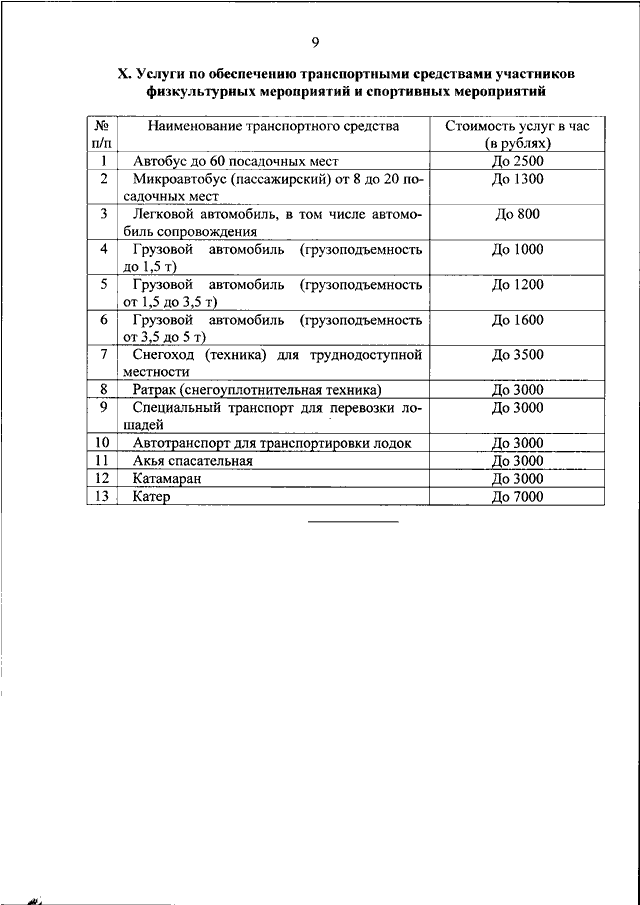 9

X. Услуги по обеспечению транспортными средствами участников физкультурных мероприятий и спортивных мероприятий

| № п/п | Наименование транспортного средства | Стоимость услуг в час (в рублях) |
|---|---|---|
| 1 | Автобус до 60 посадочных мест | До 2500 |
| 2 | Микроавтобус (пассажирский) от 8 до 20 посадочных мест | До 1300 |
| 3 | Легковой автомобиль, в том числе автомобиль сопровождения | До 800 |
| 4 | Грузовой автомобиль (грузоподъемность до 1,5 т) | До 1000 |
| 5 | Грузовой автомобиль (грузоподъемность от 1,5 до 3,5 т) | До 1200 |
| 6 | Грузовой автомобиль (грузоподъемность от 3,5 до 5 т) | До 1600 |
| 7 | Снегоход (техника) для труднодоступной местности | До 3500 |
| 8 | Ратрак (снегоуплотнительная техника) | До 3000 |
| 9 | Специальный транспорт для перевозки лошадей | До 3000 |
| 10 | Автотранспорт для транспортировки лодок | До 3000 |
| 11 | Акья спасательная | До 3000 |
| 12 | Катамаран | До 3000 |
| 13 | Катер | До 7000 |